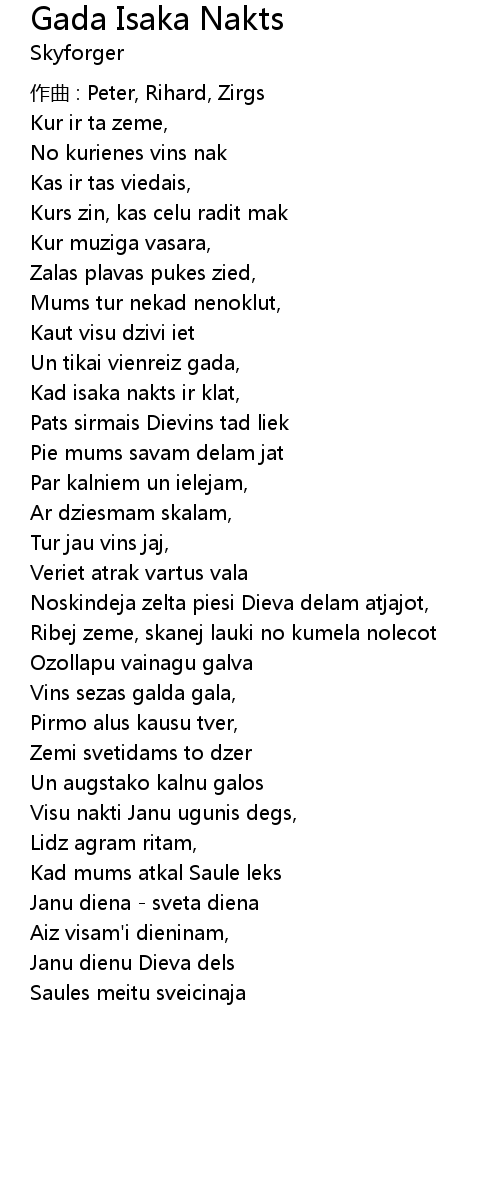 Gada Isaka Nakts
Skyforger

作曲 : Peter, Rihard, Zirgs
Kur ir ta zeme,
No kurienes vins nak
Kas ir tas viedais,
Kurs zin, kas celu radit mak
Kur muziga vasara,
Zalas plavas pukes zied,
Mums tur nekad nenoklut,
Kaut visu dzivi iet
Un tikai vienreiz gada,
Kad isaka nakts ir klat,
Pats sirmais Dievins tad liek
Pie mums savam delam jat
Par kalniem un ielejam,
Ar dziesmam skalam,
Tur jau vins jaj,
Veriet atrak vartus vala
Noskindeja zelta piesi Dieva delam atjajot,
Ribej zeme, skanej lauki no kumela nolecot
Ozollapu vainagu galva
Vins sezas galda gala,
Pirmo alus kausu tver,
Zemi svetidams to dzer
Un augstako kalnu galos
Visu nakti Janu ugunis degs,
Lidz agram ritam,
Kad mums atkal Saule leks
Janu diena - sveta diena
Aiz visam'i dieninam,
Janu dienu Dieva dels
Saules meitu sveicinaja